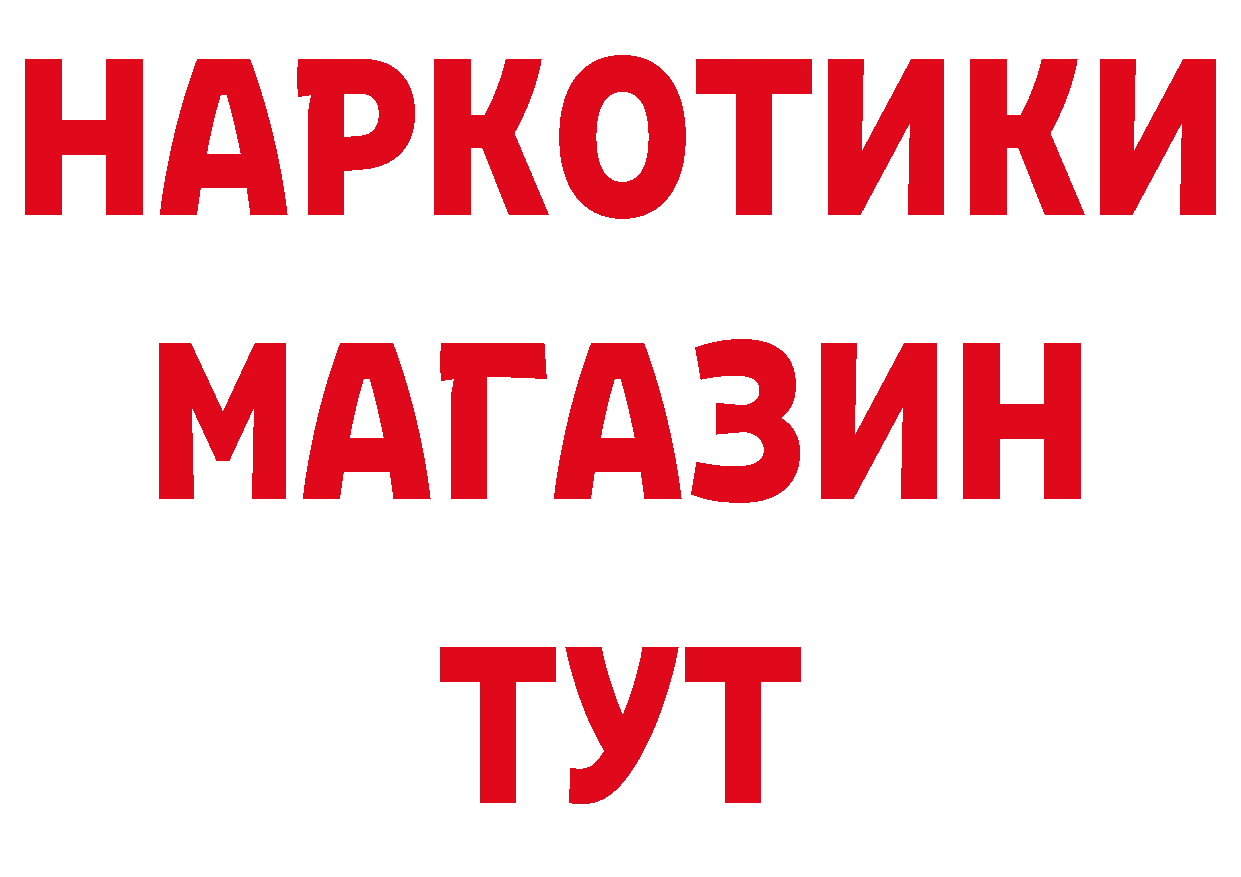 НАРКОТИКИ
МАГАЗИН
ТУТ